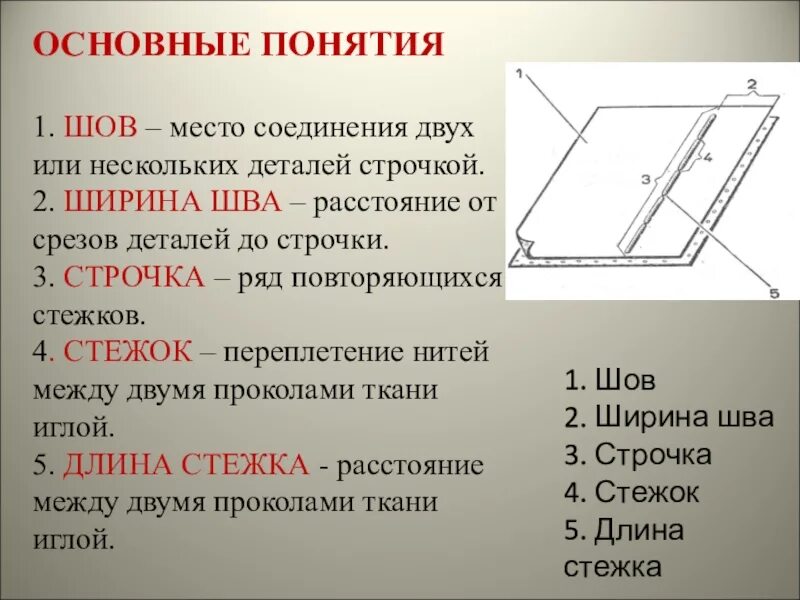 ОСНОВНЫЕ ПОНЯТИЯ

1. ШОВ – место соединения двух или нескольких деталей строчкой.
2. ШИРИНА ШВА – расстояние от срезов деталей до строчки.
3. СТРОЧКА – ряд повторяющихся стежков.
4. СТЕЖОК – переплетение нитей между двумя проколами ткани иглой.
5. ДЛИНА СТЕЖКА - расстояние между двумя проколами ткани иглой.

1
2
3
4
5

1. Шов
2. Ширина шва
3. Строчка
4. Стежок
5. Длина стежка